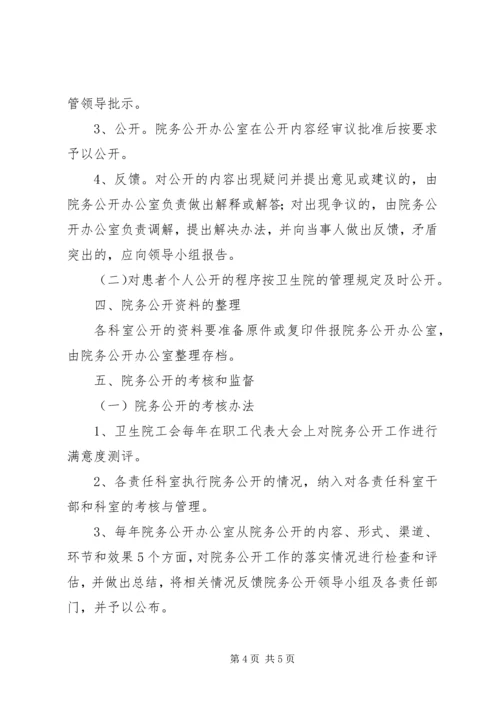 管领导批示。

3、公开。院务公开办公室在公开内容经审议批准后按要求予以公开。

4、反馈。对公开的内容出现疑问并提出意见或建议的，由院务公开办公室负责做出解释或解答；对出现争议的，由院务公开办公室负责调解，提出解决办法，并向当事人做出反馈，矛盾突出的，应向领导小组报告。

（二）对患者个人公开的程序按卫生院的管理规定及时公开。

四、院务公开资料的整理

各科室公开的资料要准备原件或复印件报院务公开办公室，由院务公开办公室整理存档。

五、院务公开的考核和监督

（一）院务公开的考核办法

1、卫生院工会每年在职工代表大会上对院务公开工作进行满意度测评。

2、各责任科室执行院务公开的情况，纳入对各责任科室干部和科室的考核与管理。

3、每年院务公开办公室从院务公开的内容、形式、渠道、环节和效果5个方面，对院务公开工作的落实情况进行检查和评估，并做出总结，将相关情况反馈院务公开领导小组及各责任部门，并予以公布。

第4页 共5页